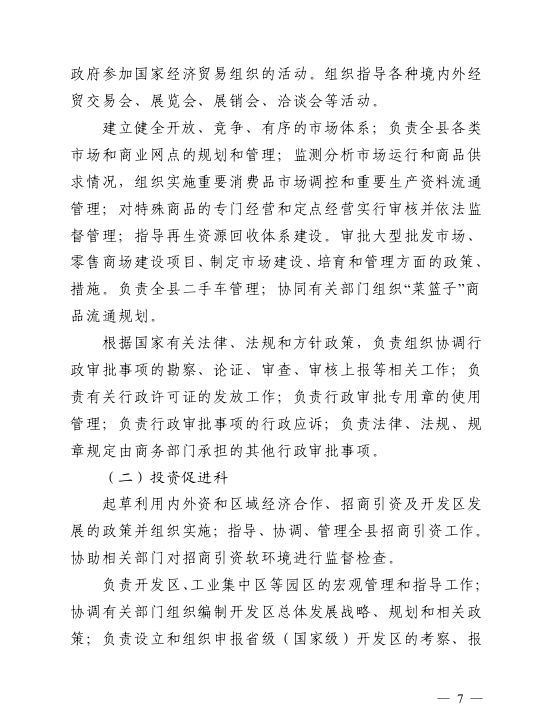 政府参加国家经济贸易组织的活动。组织指导各种境内外经贸交易会、展览会、展销会、洽谈会等活动。

建立健全开放、竞争、有序的市场体系；负责全县各类市场和商业网点的规划和管理；监测分析市场运行和商品供求情况，组织实施重要消费品市场调控和重要生产资料流通管理；对特殊商品的专门经营和定点经营实行审核并依法监督管理；指导再生资源回收体系建设。审批大型批发市场、零售商场建设项目、制定市场建设、培育和管理方面的政策、措施。负责全县二手车管理；协同有关部门组织“菜篮子”商品流通规划。

根据国家有关法律、法规和方针政策，负责组织协调行政审批事项的勘察、论证、审查、审核上报等相关工作；负责有关行政许可证的发放工作；负责行政审批专用章的使用管理；负责行政审批事项的行政应诉；负责法律、法规、规章规定由商务部门承担的其他行政审批事项。

（二）投资促进科

起草利用内外资和区域经济合作、招商引资及开发区发展的政策并组织实施；指导、协调、管理全县招商引资工作。协助相关部门对招商引资软环境进行监督检查。

负责开发区、工业集中区等园区的宏观管理和指导工作；协调有关部门组织编制开发区总体发展战略、规划和相关政策；负责设立和组织申报省级（国家级）开发区的考察、报

— 7 —